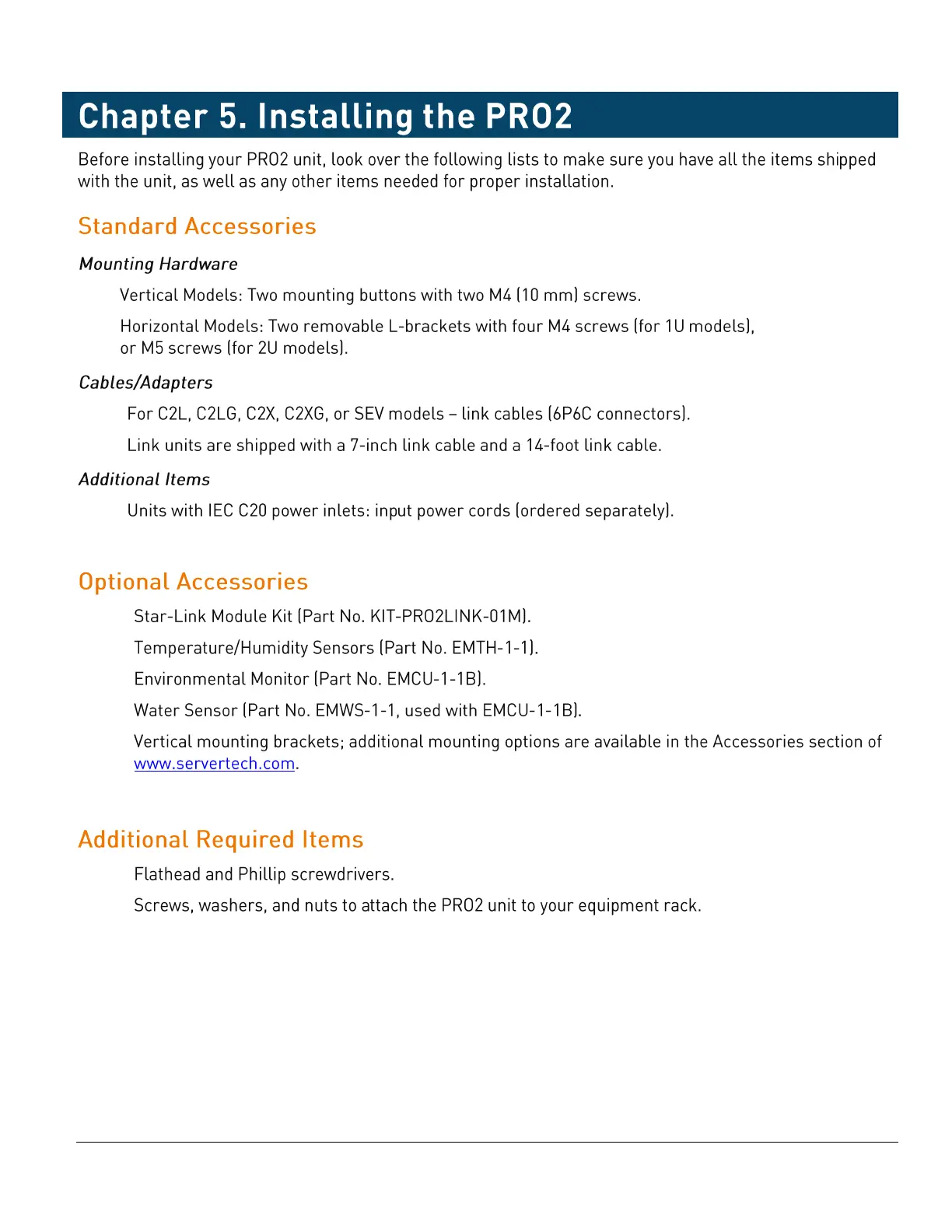 Chapter 5. Installing the PRO2

Before installing your PRO2 unit, look over the following lists to make sure you have all the items shipped with the unit, as well as any other items needed for proper installation.

Standard Accessories

Mounting Hardware

Vertical Models: Two mounting buttons with two M4 (10 mm) screws.

Horizontal Models: Two removable L-brackets with four M4 screws (for 1U models), or M5 screws (for 2U models).

Cables/Adapters

For C2L, C2LG, C2X, C2XG, or SEV models – link cables (6P6C connectors).

Link units are shipped with a 7-inch link cable and a 14-foot link cable.

Additional Items

Units with IEC C20 power inlets: input power cords (ordered separately).

Optional Accessories

Star-Link Module Kit (Part No. KIT-PRO2LINK-01M).

Temperature/Humidity Sensors (Part No. EMTH-1-1).

Environmental Monitor (Part No. EMCU-1-1B).

Water Sensor (Part No. EMWS-1-1, used with EMCU-1-1B).

Vertical mounting brackets; additional mounting options are available in the Accessories section of www.servertech.com.

Additional Required Items

Flathead and Phillip screwdrivers.

Screws, washers, and nuts to attach the PRO2 unit to your equipment rack.